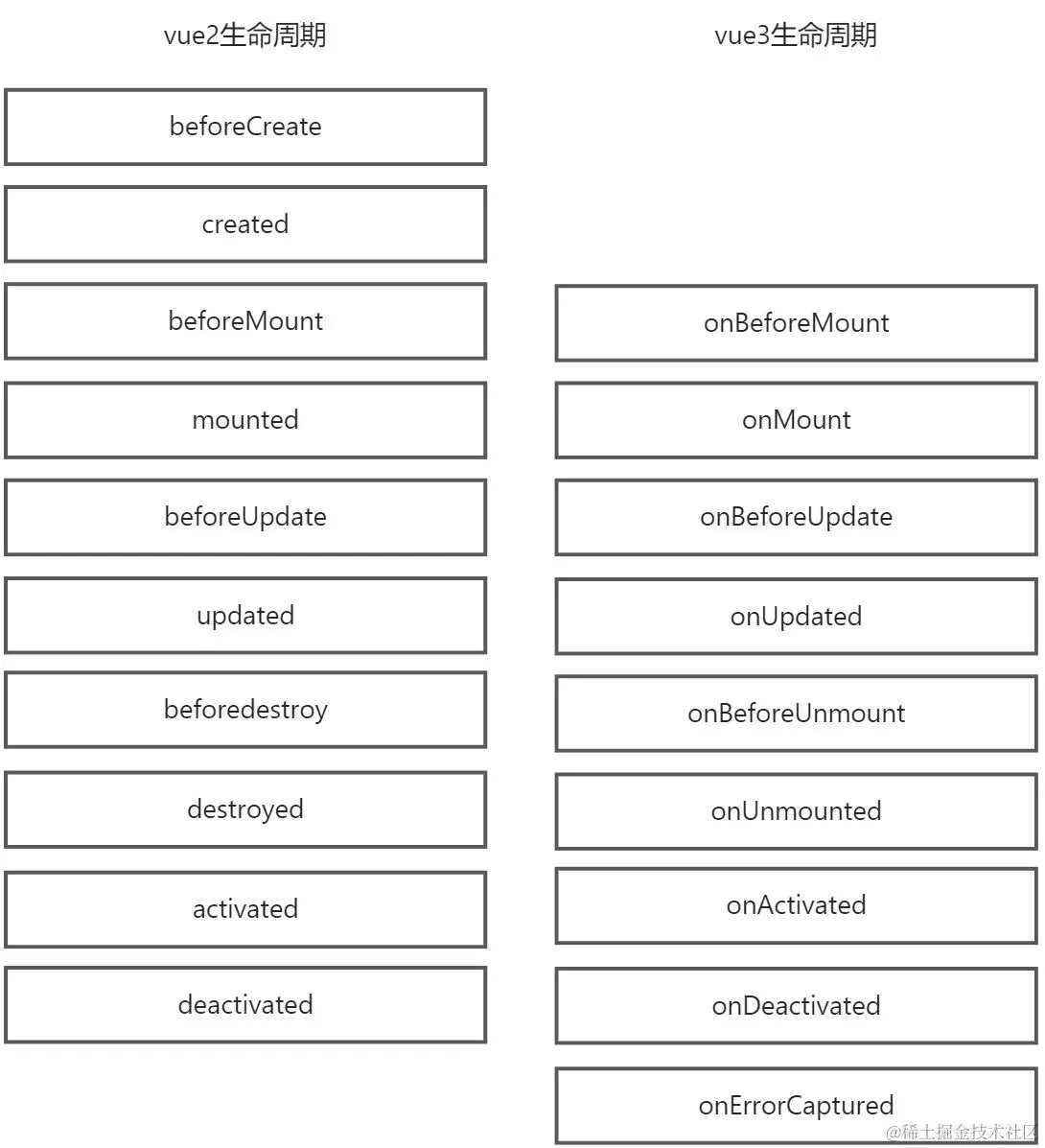 vue2生命周期

beforeCreate

created

beforeMount

mounted

beforeUpdate

updated

beforedestroy

destroyed

activated

deactivated

vue3生命周期

onBeforeMount

onMount

onBeforeUpdate

onUpdated

onBeforeUnmount

onUnmounted

onActivated

onDeactivated

onErrorCaptured

@稀土掘金技术社区